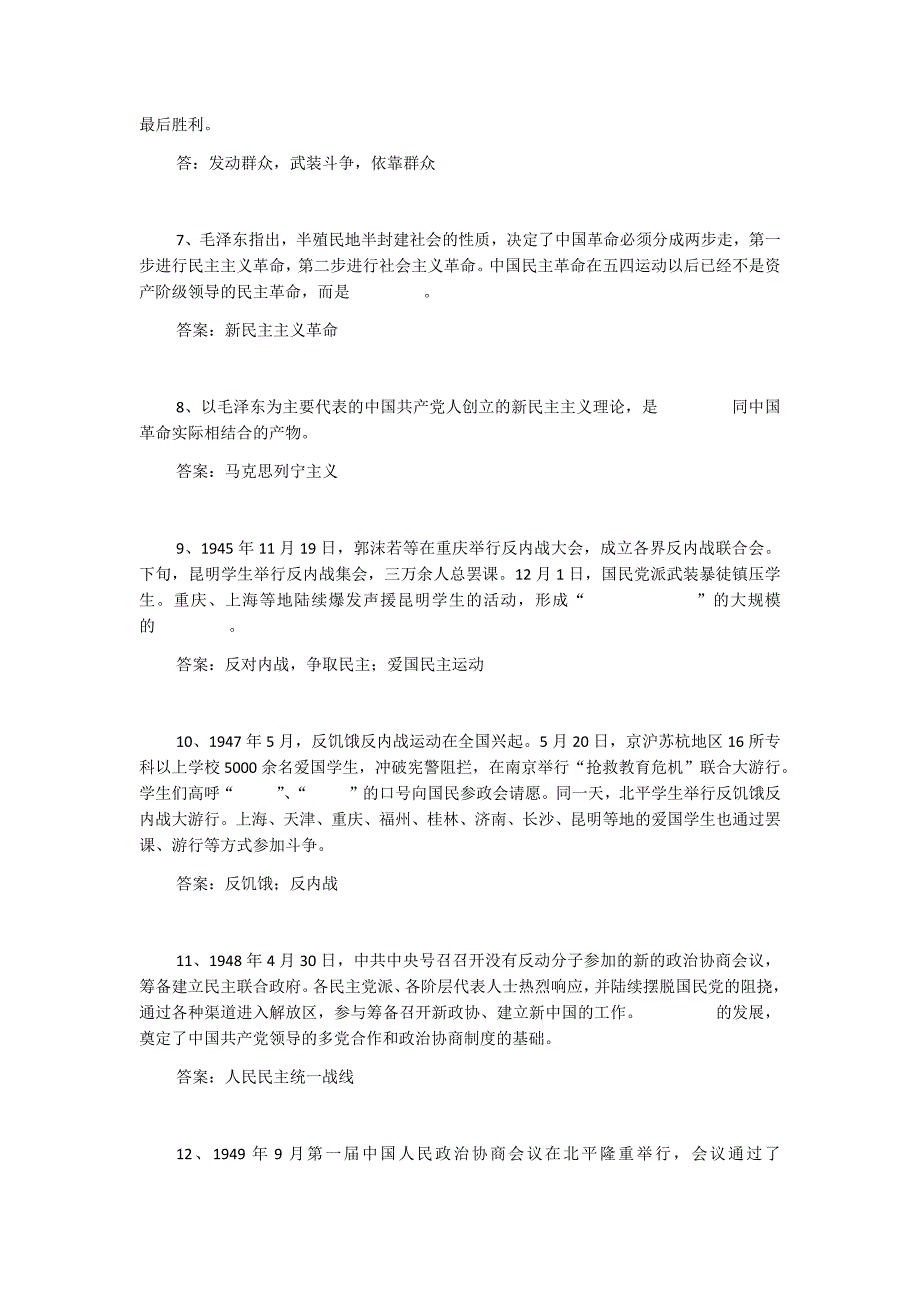 最后胜利。

答：发动群众，武装斗争，依靠群众

7、毛泽东指出，半殖民地半封建社会的性质，决定了中国革命必须分成两步走，第一步进行民主主义革命，第二步进行社会主义革命。中国民主革命在五四运动以后已经不是资产阶级领导的民主革命，而是　　　　。

答案：新民主主义革命

8、以毛泽东为主要代表的中国共产党人创立的新民主主义理论，是　　　　同中国革命实际相结合的产物。

答案：马克思列宁主义

9、1945 年 11 月 19 日，郭沫若等在重庆举行反内战大会，成立各界反内战联合会。下旬，昆明学生举行反内战集会，三万余人总罢课。12 月 1 日，国民党派武装暴徒镇压学生。重庆、上海等地陆续爆发声援昆明学生的活动，形成“　　　　”的大规模的　　　　。

答案：反对内战，争取民主；爱国民主运动

10、1947 年 5 月，反饥饿反内战运动在全国兴起。5 月 20 日，京沪苏杭地区 16 所专科以上学校 5000 余名爱国学生，冲破宪警阻拦，在南京举行“抢救教育危机”联合大游行。学生们高呼“　　”、“　　”的口号向国民参政会请愿。同一天，北平学生举行反饥饿反内战大游行。上海、天津、重庆、福州、桂林、济南、长沙、昆明等地的爱国学生也通过罢课、游行等方式参加斗争。

答案：反饥饿；反内战

11、1948 年 4 月 30 日，中共中央号召召开没有反动分子参加的新的政治协商会议，筹备建立民主联合政府。各民主党派、各阶层代表人士热烈响应，并陆续摆脱国民党的阻挠，通过各种渠道进入解放区，参与筹备召开新政协、建立新中国的工作。　　　　的发展，奠定了中国共产党领导的多党合作和政治协商制度的基础。

答案：人民民主统一战线

12、1949 年 9 月第一届中国人民政治协商会议在北平隆重举行，会议通过了